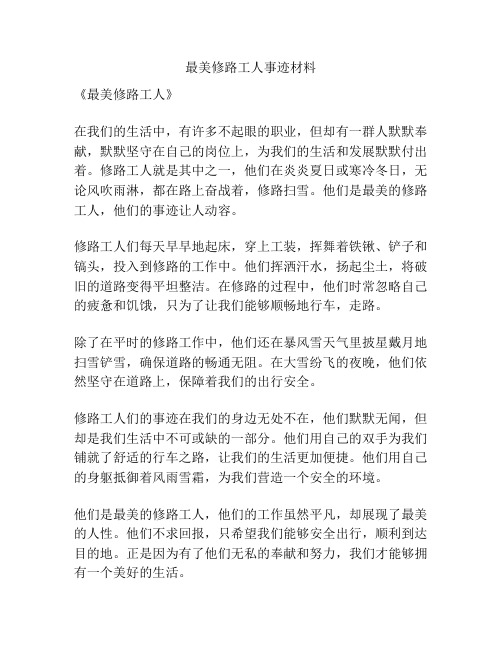 最美修路工人事迹材料

《最美修路工人》

在我们的生活中，有许多不起眼的职业，但却有一群人默默奉献，默默坚守在自己的岗位上，为我们的生活和发展默默付出着。修路工人就是其中之一，他们在炎炎夏日或寒冷冬日，无论风吹雨淋，都在路上奋战着，修路扫雪。他们是最美的修路工人，他们的事迹让人动容。

修路工人们每天早早地起床，穿上工装，挥舞着铁锹、铲子和镐头，投入到修路的工作中。他们挥洒汗水，扬起尘土，将破旧的道路变得平坦整洁。在修路的过程中，他们时常忽略自己的疲惫和饥饿，只为了让我们能够顺畅地行车，走路。

除了在平时的修路工作中，他们还在暴风雪天气里披星戴月地扫雪铲雪，确保道路的畅通无阻。在大雪纷飞的夜晚，他们依然坚守在道路上，保障着我们的出行安全。

修路工人们的事迹在我们的身边无处不在，他们默默无闻，但却是我们生活中不可或缺的一部分。他们用自己的双手为我们铺就了舒适的行车之路，让我们的生活更加便捷。他们用自己的身躯抵御着风雨雪霜，为我们营造一个安全的环境。

他们是最美的修路工人，他们的工作虽然平凡，却展现了最美的人性。他们不求回报，只希望我们能够安全出行，顺利到达目的地。正是因为有了他们无私的奉献和努力，我们才能够拥有一个美好的生活。